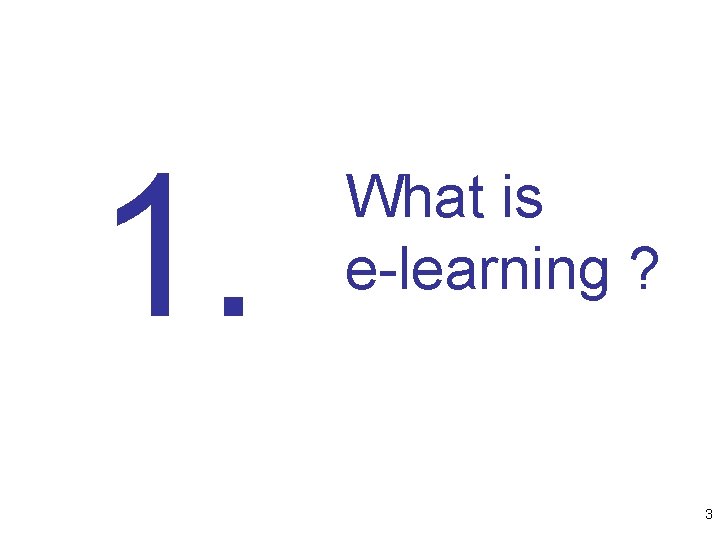 1.

What is e-learning ?

3